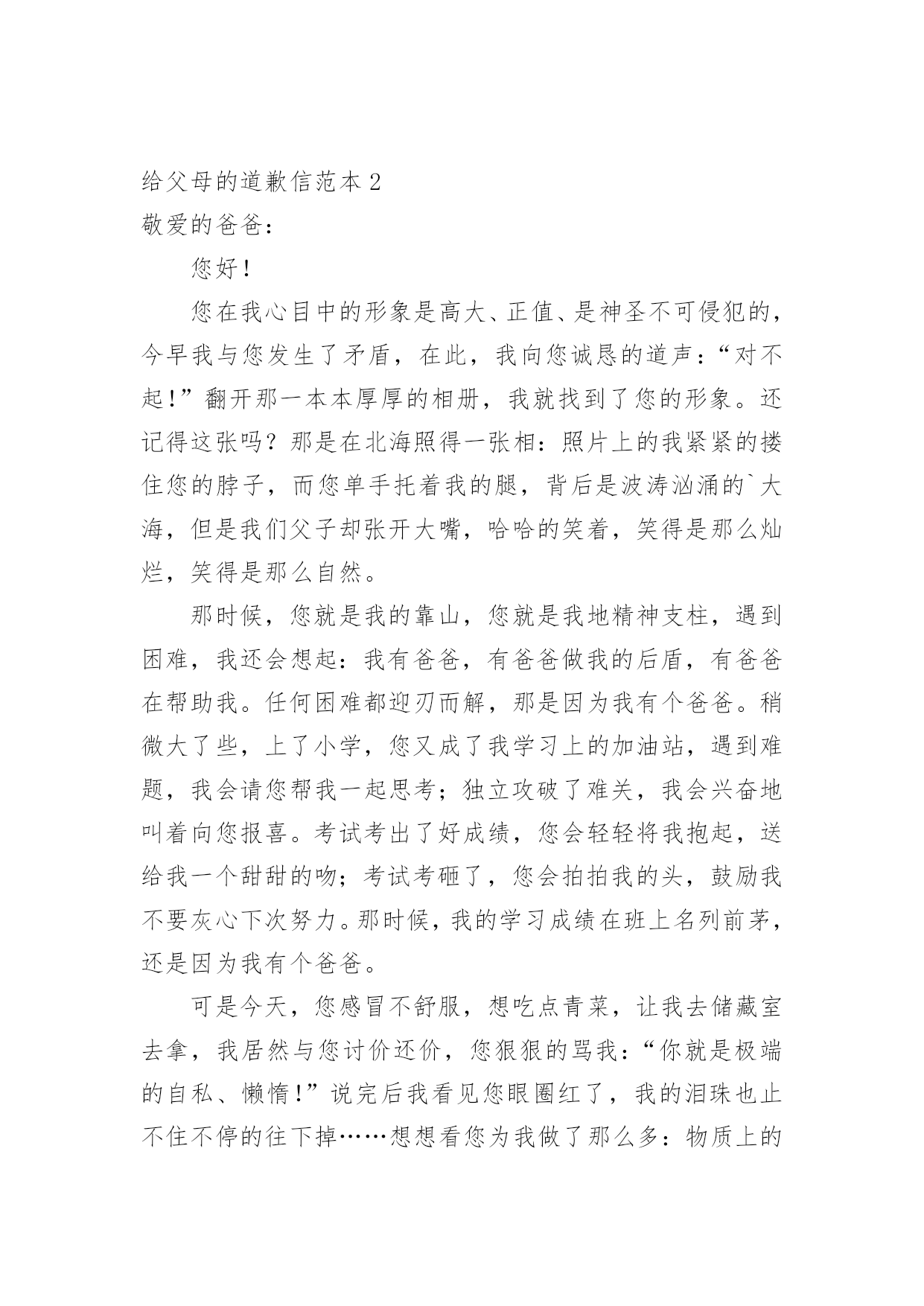 给父母的道歉信范本 2
敬爱的爸爸：

您好！

您在我心目中的形象是高大、正值、是神圣不可侵犯的，今早我与您发生了矛盾，在此，我向您诚恳的道声：“对不起！”翻开那一本本厚厚的相册，我就找到了您的形象。还记得这张吗？那是在北海照得一张相：照片上的我紧紧的搂住您的脖子，而您单手托着我的腿，背后是波涛汹涌的`大海，但是我们父子却张开大嘴，哈哈的笑着，笑得是那么灿烂，笑得是那么自然。

那时候，您就是我的靠山，您就是我地精神支柱，遇到困难，我还会想起：我有爸爸，有爸爸做我的后盾，有爸爸在帮助我。任何困难都迎刃而解，那是因为我有个爸爸。稍微大了些，上了小学，您又成了我学习上的加油站，遇到难题，我会请您帮我一起思考；独立攻破了难关，我会兴奋地叫着向您报喜。考试考出了好成绩，您会轻轻将我抱起，送给我一个甜甜的吻；考试考砸了，您会拍拍我的头，鼓励我不要灰心下次努力。那时候，我的学习成绩在班上名列前茅，还是因为我有个爸爸。

可是今天，您感冒不舒服，想吃点青菜，让我去储藏室去拿，我居然与您讨价还价，您狠狠的骂我：“你就是极端的自私、懒惰！”说完后我看见您眼圈红了，我的泪珠也止不住不停的往下掉……想想看您为我做了那么多：物质上的